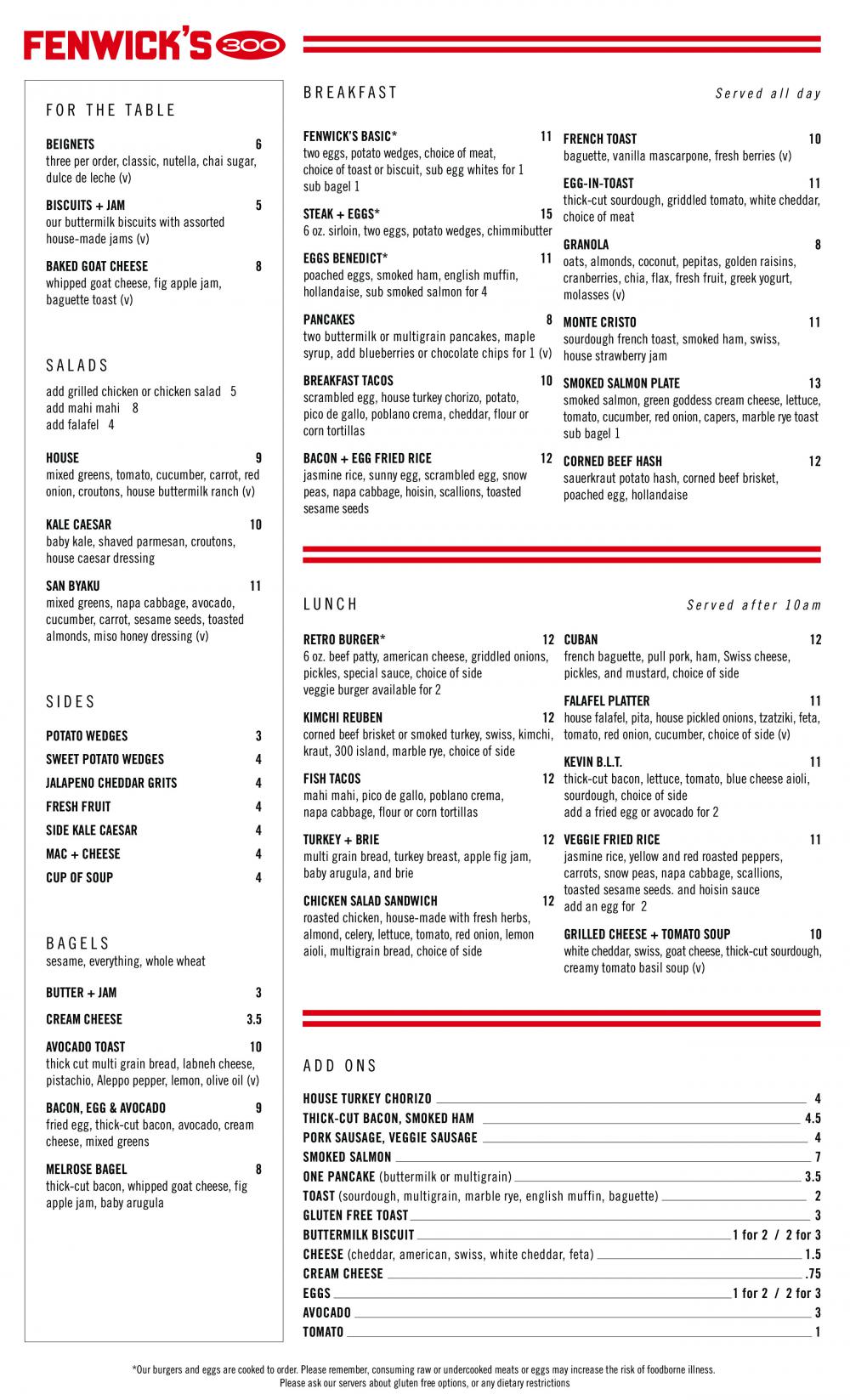 FENWICK'S 300

FOR THE TABLE

BEIGNETS 6
three per order, classic, nutella, chai sugar, dulce de leche (v)

BISCUITS + JAM 5
our buttermilk biscuits with assorted house-made jams (v)

BAKED GOAT CHEESE 8
whipped goat cheese, fig apple jam, baguette toast (v)

SALADS

add grilled chicken or chicken salad 5
add mahi mahi 8
add falafel 4

HOUSE 9
mixed greens, tomato, cucumber, carrot, red onion, croutons, house buttermilk ranch (v)

KALE CAESAR 10
baby kale, shaved parmesan, croutons, house caesar dressing

SAN BYAKU 11
mixed greens, napa cabbage, avocado, cucumber, carrot, sesame seeds, toasted almonds, miso honey dressing (v)

SIDES

POTATO WEDGES 3
SWEET POTATO WEDGES 4
JALAPENO CHEDDAR GRITS 4
FRESH FRUIT 4
SIDE KALE CAESAR 4
MAC + CHEESE 4
CUP OF SOUP 4

BAGELS
sesame, everything, whole wheat

BUTTER + JAM 3

CREAM CHEESE 3.5

AVOCADO TOAST 10
thick cut multi grain bread, labneh cheese, pistachio, Aleppo pepper, lemon, olive oil (v)

BACON, EGG & AVOCADO 9
fried egg, thick-cut bacon, avocado, cream cheese, mixed greens

MELROSE BAGEL 8
thick-cut bacon, whipped goat cheese, fig apple jam, baby arugula

BREAKFAST
Served all day

FENWICK'S BASIC* 11
two eggs, potato wedges, choice of meat, choice of toast or biscuit, sub egg whites for 1 sub bagel 1

STEAK + EGGS* 15
6 oz. sirloin, two eggs, potato wedges, chimmibutter

EGGS BENEDICT* 11
poached eggs, smoked ham, english muffin, hollandaise, sub smoked salmon for 4

PANCAKES 8
two buttermilk or multigrain pancakes, maple syrup, add blueberries or chocolate chips for 1 (v)

BREAKFAST TACOS 10
scrambled egg, house turkey chorizo, potato, pico de gallo, poblano crema, cheddar, flour or corn tortillas

BACON + EGG FRIED RICE 12
jasmine rice, sunny egg, scrambled egg, snow peas, napa cabbage, hoisin, scallions, toasted sesame seeds

FRENCH TOAST 10
baguette, vanilla mascarpone, fresh berries (v)

EGG-IN-TOAST 11
thick-cut sourdough, griddled tomato, white cheddar, choice of meat

GRANOLA 8
oats, almonds, coconut, pepitas, golden raisins, cranberries, chia, flax, fresh fruit, greek yogurt, molasses (v)

MONTE CRISTO 11
sourdough french toast, smoked ham, swiss, house strawberry jam

SMOKED SALMON PLATE 13
smoked salmon, green goddess cream cheese, lettuce, tomato, cucumber, red onion, capers, marble rye toast sub bagel 1

CORNED BEEF HASH 12
sauerkraut potato hash, corned beef brisket, poached egg, hollandaise

LUNCH
Served after 10am

RETRO BURGER* 12
6 oz. beef patty, american cheese, griddled onions, pickles, special sauce, choice of side
veggie burger available for 2

KIMCHI REUBEN 12
corned beef brisket or smoked turkey, swiss, kimchi, kraut, 300 island, marble rye, choice of side

FISH TACOS 12
mahi mahi, pico de gallo, poblano crema, napa cabbage, flour or corn tortillas

TURKEY + BRIE 12
multi grain bread, turkey breast, apple fig jam, baby arugula, and brie

CHICKEN SALAD SANDWICH 12
roasted chicken, house-made with fresh herbs, almond, celery, lettuce, tomato, red onion, lemon aioli, multigrain bread, choice of side

CUBAN 12
french baguette, pull pork, ham, Swiss cheese, pickles, and mustard, choice of side

FALAFEL PLATTER 11
house falafel, pita, house pickled onions, tzatziki, feta, tomato, red onion, cucumber, choice of side (v)

KEVIN B.L.T. 11
thick-cut bacon, lettuce, tomato, blue cheese aioli, sourdough, choice of side
add a fried egg or avocado for 2

VEGGIE FRIED RICE 11
jasmine rice, yellow and red roasted peppers, carrots, snow peas, napa cabbage, scallions, toasted sesame seeds. and hoisin sauce
add an egg for 2

GRILLED CHEESE + TOMATO SOUP 10
white cheddar, swiss, goat cheese, thick-cut sourdough, creamy tomato basil soup (v)

ADD ONS

HOUSE TURKEY CHORIZO 4
THICK-CUT BACON, SMOKED HAM 4.5
PORK SAUSAGE, VEGGIE SAUSAGE 4
SMOKED SALMON 7
ONE PANCAKE (buttermilk or multigrain) 3.5
TOAST (sourdough, multigrain, marble rye, english muffin, baguette) 2
GLUTEN FREE TOAST 3
BUTTERMILK BISCUIT 1 for 2 / 2 for 3
CHEESE (cheddar, american, swiss, white cheddar, feta) 1.5
CREAM CHEESE .75
EGGS 1 for 2 / 2 for 3
AVOCADO 3
TOMATO 1

*Our burgers and eggs are cooked to order. Please remember, consuming raw or undercooked meats or eggs may increase the risk of foodborne illness.
Please ask our servers about gluten free options, or any dietary restrictions